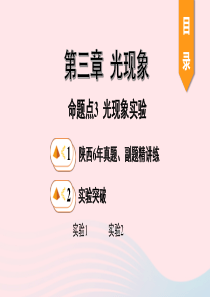 目录

第三章 光现象

命题点3 光现象实验

1 陕西6年真题、副题精讲练

2 实验突破

实验1 实验2